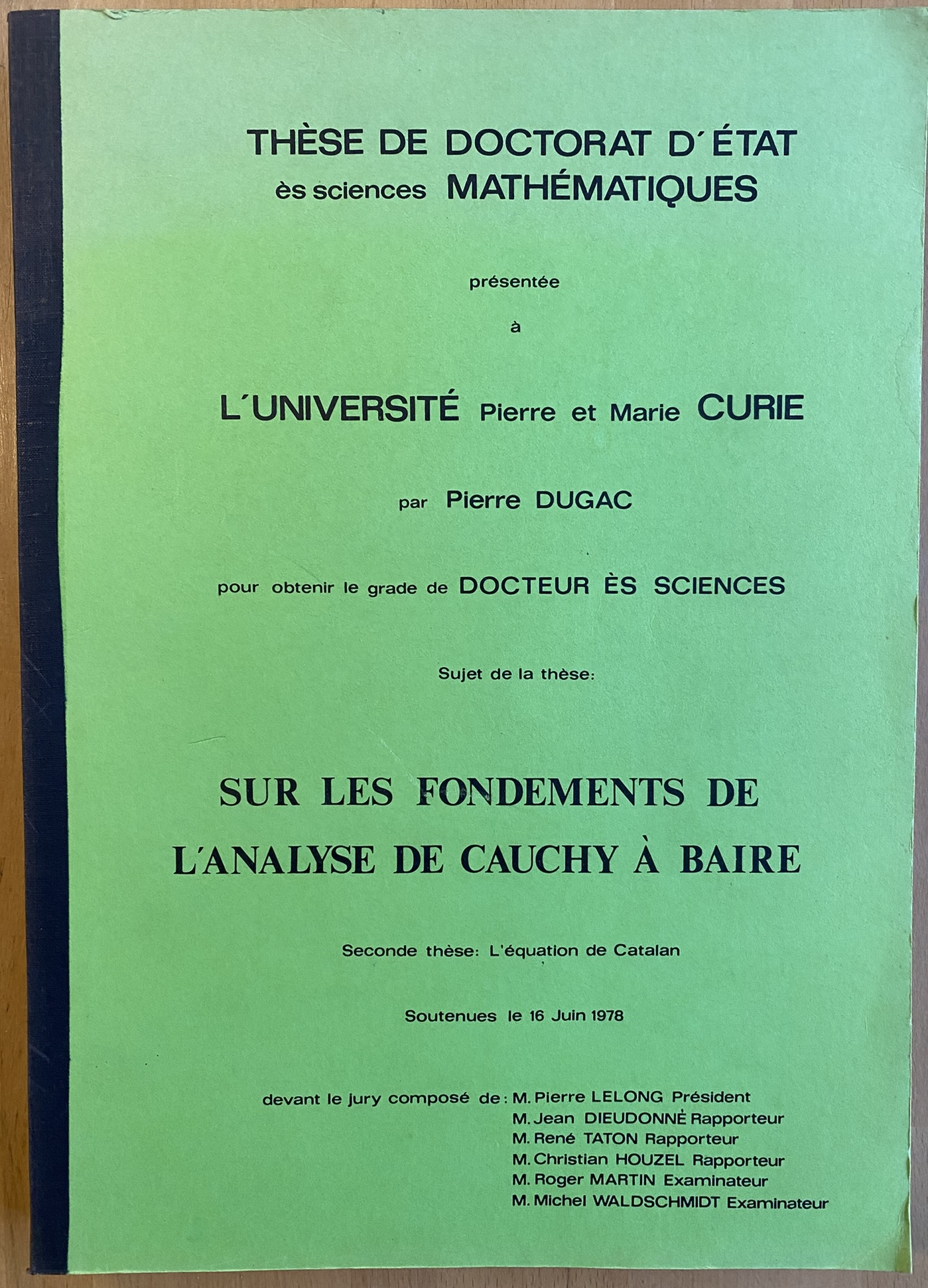 THÈSE DE DOCTORAT D'ÉTAT
ès sciences MATHÉMATIQUES

présentée

à

L'UNIVERSITÉ Pierre et Marie CURIE

par Pierre DUGAC

pour obtenir le grade de DOCTEUR ÈS SCIENCES

Sujet de la thèse:

SUR LES FONDEMENTS DE L'ANALYSE DE CAUCHY À BAIRE

Seconde thèse: L'équation de Catalan

Soutenues le 16 Juin 1978

devant le jury composé de: M. Pierre LELONG Président
M. Jean DIEUDONNÉ Rapporteur
M. René TATON Rapporteur
M. Christian HOUZEL Rapporteur
M. Roger MARTIN Examinateur
M. Michel WALDSCHMIDT Examinateur